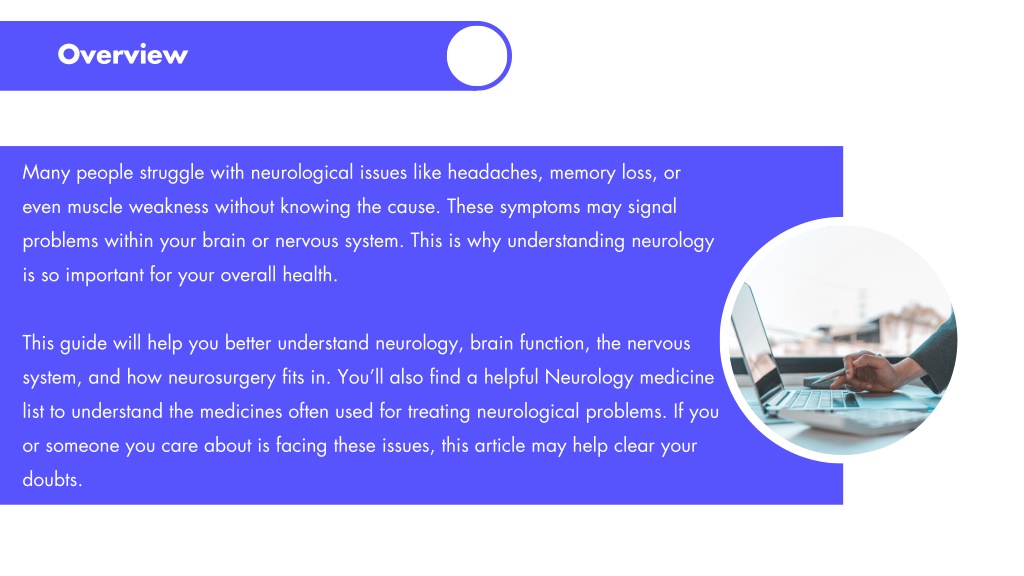 Overview

Many people struggle with neurological issues like headaches, memory loss, or even muscle weakness without knowing the cause. These symptoms may signal problems within your brain or nervous system. This is why understanding neurology is so important for your overall health.

This guide will help you better understand neurology, brain function, the nervous system, and how neurosurgery fits in. You'll also find a helpful Neurology medicine list to understand the medicines often used for treating neurological problems. If you or someone you care about is facing these issues, this article may help clear your doubts.